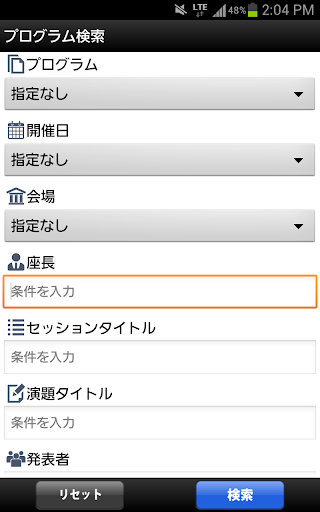 LTE 48% 2:04 PM

プログラム検索

プログラム
指定なし

開催日
指定なし

会場
指定なし

座長
条件を入力

セッションタイトル
条件を入力

演題タイトル
条件を入力

発表者

リセット
検索